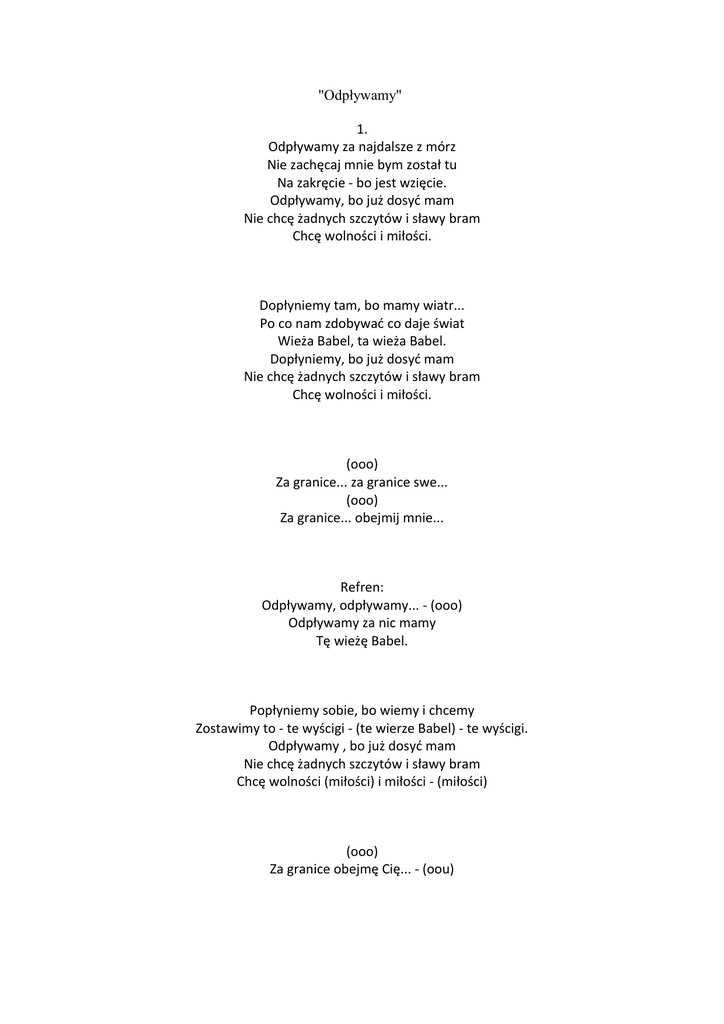 "Odpływamy"

1.
Odpływamy za najdalsze z mórz
Nie zachęcaj mnie bym został tu
Na zakręcie - bo jest wzięcie.
Odpływamy, bo już dosyć mam
Nie chcę żadnych szczytów i sławy bram
Chcę wolności i miłości.

Dopłyniemy tam, bo mamy wiatr...
Po co nam zdobywać co daje świat
Wieża Babel, ta wieża Babel.
Dopłyniemy, bo już dosyć mam
Nie chcę żadnych szczytów i sławy bram
Chcę wolności i miłości.

(ooo)
Za granice... za granice swe...
(ooo)
Za granice... obejmij mnie...

Refren:
Odpływamy, odpływamy... - (ooo)
Odpływamy za nic mamy
Tę wieżę Babel.

Popłyniemy sobie, bo wiemy i chcemy
Zostawimy to - te wyścigi - (te wierze Babel) - te wyścigi.
Odpływamy , bo już dosyć mam
Nie chcę żadnych szczytów i sławy bram
Chcę wolności (miłości) i miłości - (miłości)

(ooo)
Za granice obejmę Cię... - (oou)